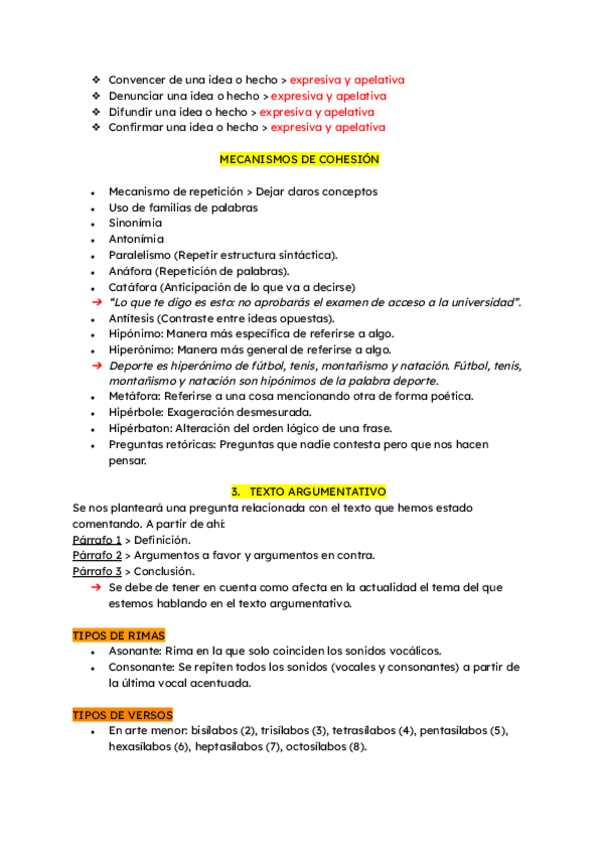 ❖ Convencer de una idea o hecho > expresiva y apelativa
❖ Denunciar una idea o hecho > expresiva y apelativa
❖ Difundir una idea o hecho > expresiva y apelativa
❖ Confirmar una idea o hecho > expresiva y apelativa

MECANISMOS DE COHESIÓN

• Mecanismo de repetición > Dejar claros conceptos
• Uso de familias de palabras
• Sinonimia
• Antonimia
• Paralelismo (Repetir estructura sintáctica).
• Anáfora (Repetición de palabras).
• Catáfora (Anticipación de lo que va a decirse)
➔ "Lo que te digo es esto: no aprobarás el examen de acceso a la universidad".
• Antítesis (Contraste entre ideas opuestas).
• Hipónimo: Manera más específica de referirse a algo.
• Hiperónimo: Manera más general de referirse a algo.
➔ Deporte es hiperónimo de fútbol, tenis, montañismo y natación. Fútbol, tenis, montañismo y natación son hipónimos de la palabra deporte.
• Metáfora: Referirse a una cosa mencionando otra de forma poética.
• Hipérbole: Exageración desmesurada.
• Hipérbaton: Alteración del orden lógico de una frase.
• Preguntas retóricas: Preguntas que nadie contesta pero que nos hacen pensar.

3. TEXTO ARGUMENTATIVO
Se nos planteará una pregunta relacionada con el texto que hemos estado comentando. A partir de ahí:
Párrafo 1 > Definición.
Párrafo 2 > Argumentos a favor y argumentos en contra.
Párrafo 3 > Conclusión.
➔ Se debe de tener en cuenta como afecta en la actualidad el tema del que estemos hablando en el texto argumentativo.

TIPOS DE RIMAS
• Asonante: Rima en la que solo coinciden los sonidos vocálicos.
• Consonante: Se repiten todos los sonidos (vocales y consonantes) a partir de la última vocal acentuada.

TIPOS DE VERSOS
• En arte menor: bisílabos (2), trisílabos (3), tetrasílabos (4), pentasílabos (5), hexasílabos (6), heptasílabos (7), octosílabos (8).